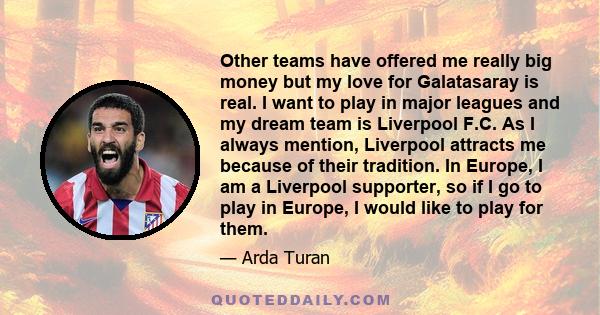 Other teams have offered me really big money but my love for Galatasaray is real. I want to play in major leagues and my dream team is Liverpool F.C. As I always mention, Liverpool attracts me because of their tradition. In Europe, I am a Liverpool supporter, so if I go to play in Europe, I would like to play for them.

— Arda Turan

QUOTEDDAILY.COM